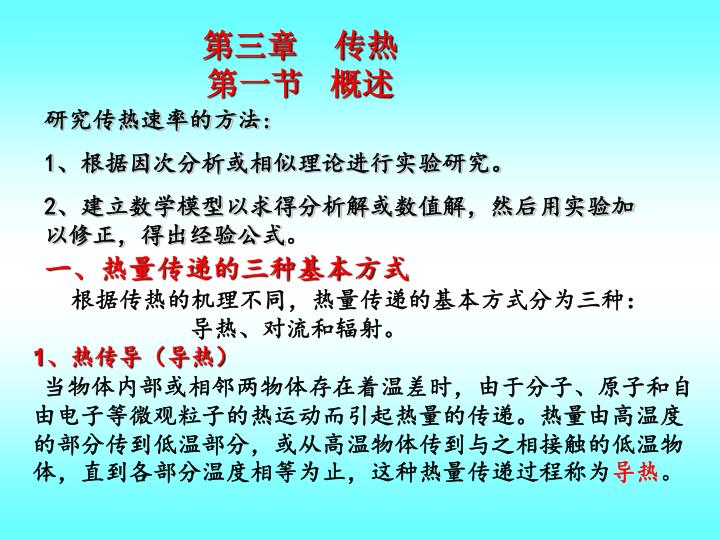 第三章　传热
第一节　概述

研究传热速率的方法：

1、根据因次分析或相似理论进行实验研究。

2、建立数学模型以求得分析解或数值解，然后用实验加以修正，得出经验公式。

一、热量传递的三种基本方式

根据传热的机理不同，热量传递的基本方式分为三种：导热、对流和辐射。

1、热传导（导热）

当物体内部或相邻两物体存在着温差时，由于分子、原子和自由电子等微观粒子的热运动而引起热量的传递。热量由高温度的部分传到低温部分，或从高温物体传到与之相接触的低温物体，直到各部分温度相等为止，这种热量传递过程称为导热。